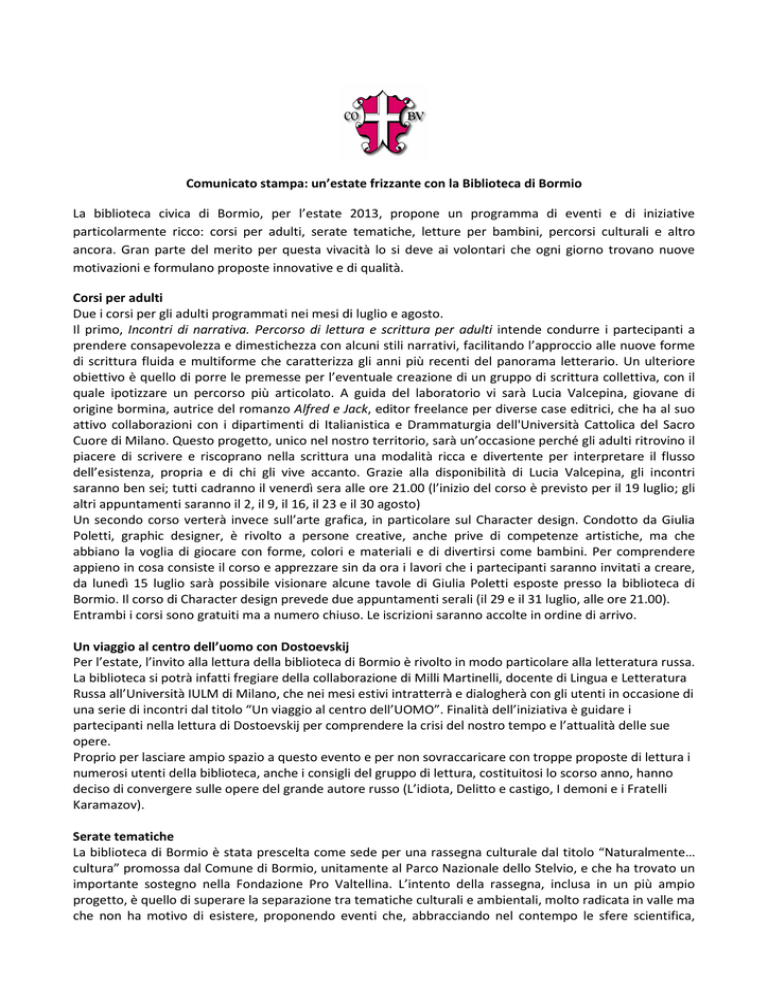 CO BV

Comunicato stampa: un'estate frizzante con la Biblioteca di Bormio

La biblioteca civica di Bormio, per l'estate 2013, propone un programma di eventi e di iniziative particolarmente ricco: corsi per adulti, serate tematiche, letture per bambini, percorsi culturali e altro ancora. Gran parte del merito per questa vivacità lo si deve ai volontari che ogni giorno trovano nuove motivazioni e formulano proposte innovative e di qualità.

Corsi per adulti
Due i corsi per gli adulti programmati nei mesi di luglio e agosto.
Il primo, Incontri di narrativa. Percorso di lettura e scrittura per adulti intende condurre i partecipanti a prendere consapevolezza e dimestichezza con alcuni stili narrativi, facilitando l'approccio alle nuove forme di scrittura fluida e multiforme che caratterizza gli anni più recenti del panorama letterario. Un ulteriore obiettivo è quello di porre le premesse per l'eventuale creazione di un gruppo di scrittura collettiva, con il quale ipotizzare un percorso più articolato. A guida del laboratorio vi sarà Lucia Valcepina, giovane di origine bormina, autrice del romanzo Alfred e Jack, editor freelance per diverse case editrici, che ha al suo attivo collaborazioni con i dipartimenti di Italianistica e Drammaturgia dell'Università Cattolica del Sacro Cuore di Milano. Questo progetto, unico nel nostro territorio, sarà un'occasione perché gli adulti ritrovino il piacere di scrivere e riscoprano nella scrittura una modalità ricca e divertente per interpretare il flusso dell'esistenza, propria e di chi gli vive accanto. Grazie alla disponibilità di Lucia Valcepina, gli incontri saranno ben sei; tutti cadranno il venerdì sera alle ore 21.00 (l'inizio del corso è previsto per il 19 luglio; gli altri appuntamenti saranno il 2, il 9, il 16, il 23 e il 30 agosto)
Un secondo corso verterà invece sull'arte grafica, in particolare sul Character design. Condotto da Giulia Poletti, graphic designer, è rivolto a persone creative, anche prive di competenze artistiche, ma che abbiano la voglia di giocare con forme, colori e materiali e di divertirsi come bambini. Per comprendere appieno in cosa consiste il corso e apprezzare sin da ora i lavori che i partecipanti saranno invitati a creare, da lunedì 15 luglio sarà possibile visionare alcune tavole di Giulia Poletti esposte presso la biblioteca di Bormio. Il corso di Character design prevede due appuntamenti serali (il 29 e il 31 luglio, alle ore 21.00).
Entrambi i corsi sono gratuiti ma a numero chiuso. Le iscrizioni saranno accolte in ordine di arrivo.

Un viaggio al centro dell'uomo con Dostoevskij
Per l'estate, l'invito alla lettura della biblioteca di Bormio è rivolto in modo particolare alla letteratura russa. La biblioteca si potrà infatti fregiare della collaborazione di Milli Martinelli, docente di Lingua e Letteratura Russa all'Università IULM di Milano, che nei mesi estivi intratterrà e dialogherà con gli utenti in occasione di una serie di incontri dal titolo "Un viaggio al centro dell'UOMO". Finalità dell'iniziativa è guidare i partecipanti nella lettura di Dostoevskij per comprendere la crisi del nostro tempo e l'attualità delle sue opere.
Proprio per lasciare ampio spazio a questo evento e per non sovraccaricare con troppe proposte di lettura i numerosi utenti della biblioteca, anche i consigli del gruppo di lettura, costituitosi lo scorso anno, hanno deciso di convergere sulle opere del grande autore russo (L'idiota, Delitto e castigo, I demoni e i Fratelli Karamazov).

Serate tematiche
La biblioteca di Bormio è stata prescelta come sede per una rassegna culturale dal titolo "Naturalmente… cultura" promossa dal Comune di Bormio, unitamente al Parco Nazionale dello Stelvio, e che ha trovato un importante sostegno nella Fondazione Pro Valtellina. L'intento della rassegna, inclusa in un più ampio progetto, è quello di superare la separazione tra tematiche culturali e ambientali, molto radicata in valle ma che non ha motivo di esistere, proponendo eventi che, abbracciando nel contempo le sfere scientifica,